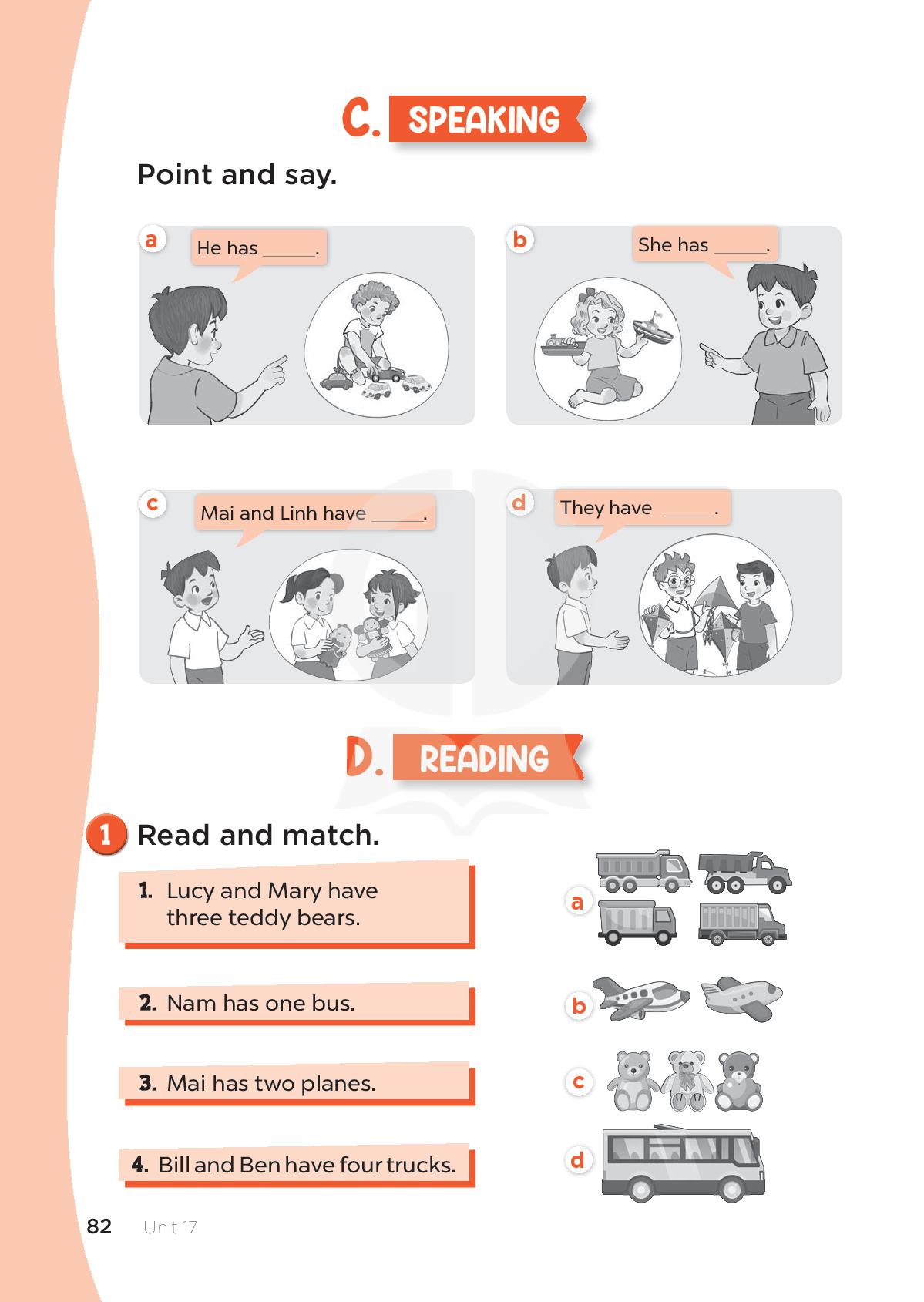 C. SPEAKING

Point and say.

a He has ______.

b She has ______.

c Mai and Linh have ______.

d They have ______.

D. READING

1 Read and match.

1. Lucy and Mary have three teddy bears.

2. Nam has one bus.

3. Mai has two planes.

4. Bill and Ben have four trucks.

a

b

c

d

82 Unit 17